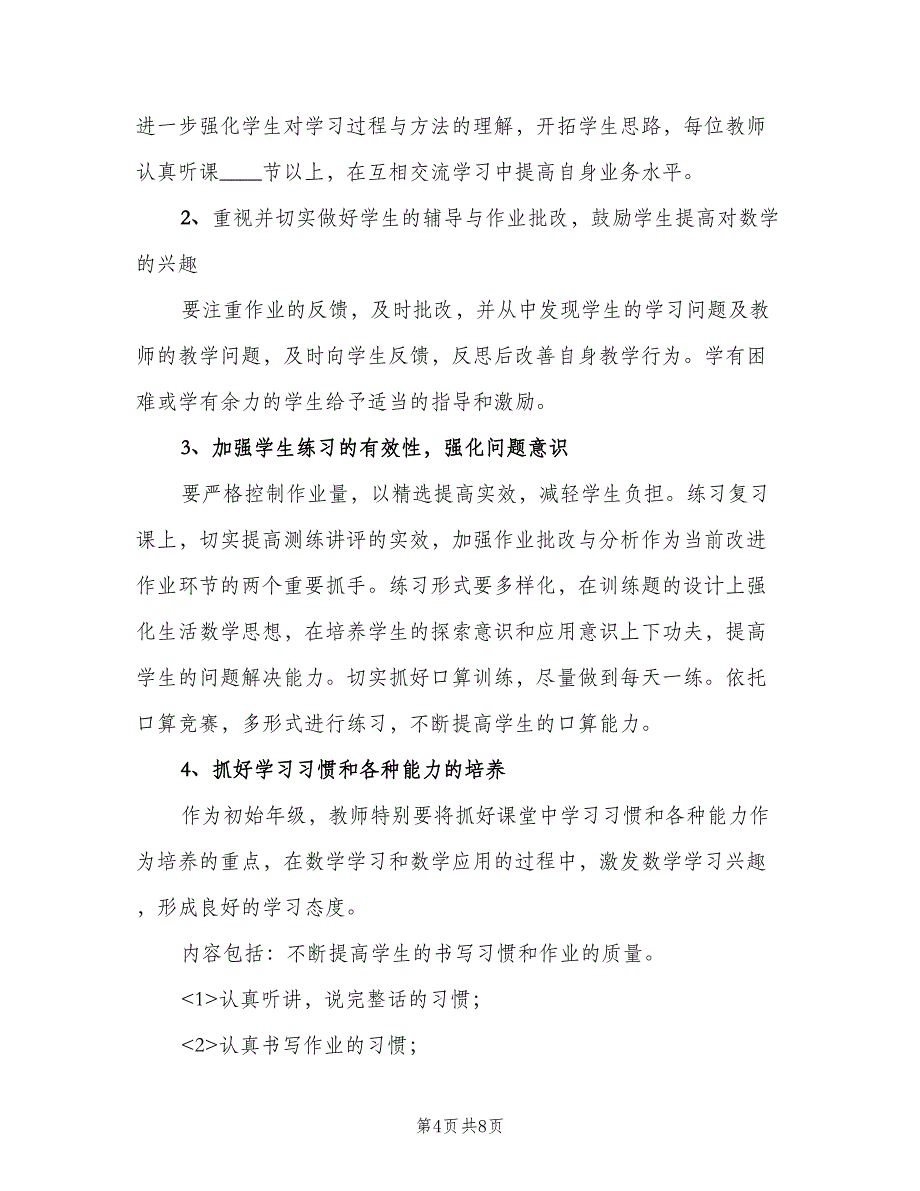 进一步强化学生对学习过程与方法的理解，开拓学生思路，每位教师认真听课____节以上，在互相交流学习中提高自身业务水平。

2、重视并切实做好学生的辅导与作业批改，鼓励学生提高对数学的兴趣

要注重作业的反馈，及时批改，并从中发现学生的学习问题及教师的教学问题，及时向学生反馈，反思后改善自身教学行为。学有困难或学有余力的学生给予适当的指导和激励。

3、加强学生练习的有效性，强化问题意识

要严格控制作业量，以精选提高实效，减轻学生负担。练习复习课上，切实提高测练讲评的实效，加强作业批改与分析作为当前改进作业环节的两个重要抓手。练习形式要多样化，在训练题的设计上强化生活数学思想，在培养学生的探索意识和应用意识上下功夫，提高学生的问题解决能力。切实抓好口算训练，尽量做到每天一练。依托口算竞赛，多形式进行练习，不断提高学生的口算能力。

4、抓好学习习惯和各种能力的培养

作为初始年级，教师特别要将抓好课堂中学习习惯和各种能力作为培养的重点，在数学学习和数学应用的过程中，激发数学学习兴趣，形成良好的学习态度。

内容包括：不断提高学生的书写习惯和作业的质量。

<1>认真听讲，说完整话的习惯；

<2>认真书写作业的习惯；

第4页 共8页